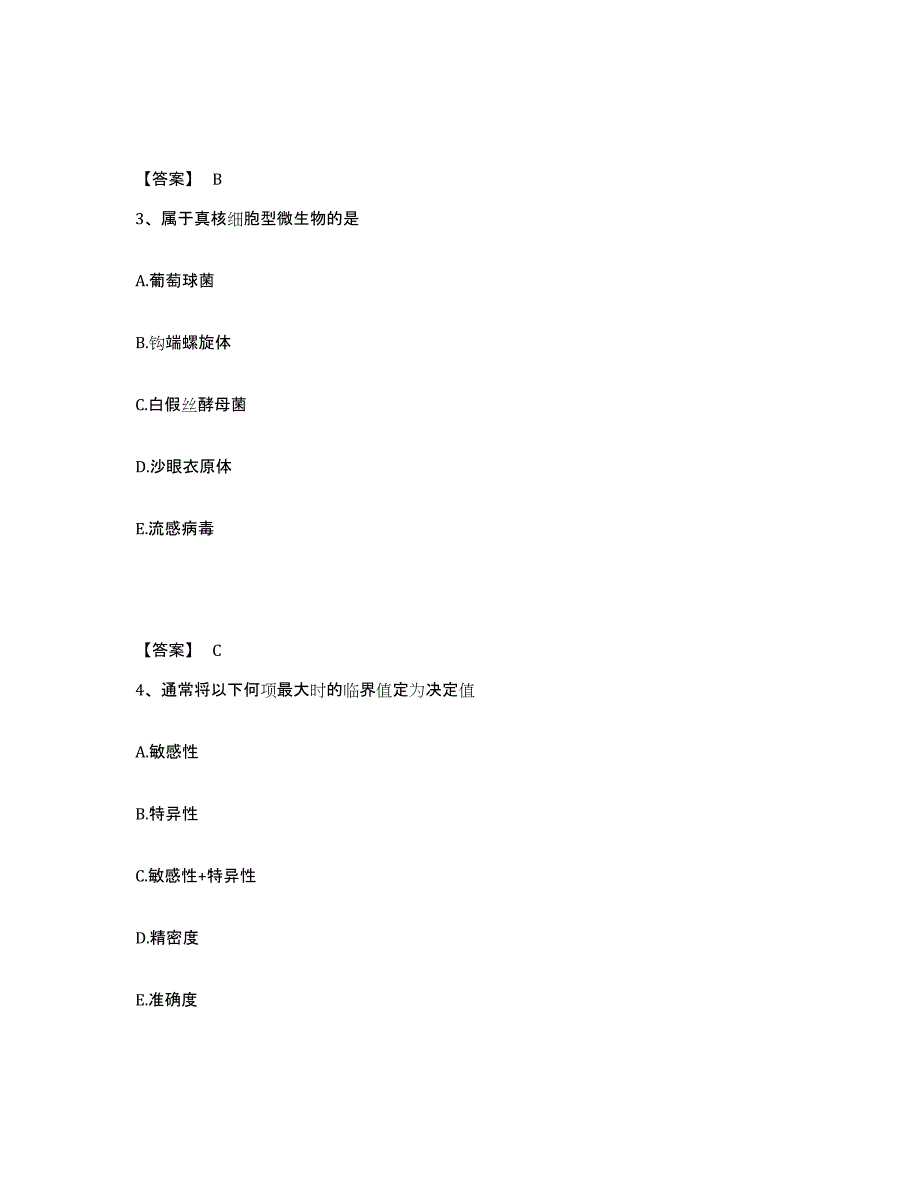 【答案】 B

3、属于真核细胞型微生物的是

A.葡萄球菌

B.钩端螺旋体

C.白假丝酵母菌

D.沙眼衣原体

E.流感病毒

【答案】 C

4、通常将以下何项最大时的临界值定为决定值

A.敏感性

B.特异性

C.敏感性+特异性

D.精密度

E.准确度